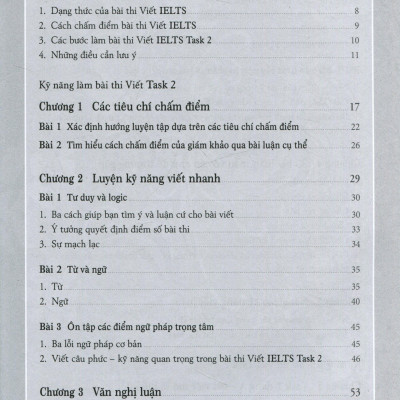 1. Dạng thức của bài thi Viết IELTS 8
2. Cách chấm điểm bài thi Viết IELTS 9
3. Các bước làm bài thi Viết IELTS Task 2 10
4. Những điều cần lưu ý 11

Kỹ năng làm bài thi Viết Task 2

Chương 1 Các tiêu chí chấm điểm 17

Bài 1 Xác định hướng luyện tập dựa trên các tiêu chí chấm điểm 22

Bài 2 Tìm hiểu cách chấm điểm của giám khảo qua bài luận cụ thể 26

Chương 2 Luyện kỹ năng viết nhanh 29

Bài 1 Tư duy và logic 30
1. Ba cách giúp bạn tìm ý và luận cứ cho bài viết 30
2. Ý tưởng quyết định điểm số bài thi 33
3. Sự mạch lạc 34

Bài 2 Từ và ngữ 35
1. Từ 35
2. Ngữ 40

Bài 3 Ôn tập các điểm ngữ pháp trọng tâm 45
1. Ba lỗi ngữ pháp cơ bản 45
2. Viết câu phức – kỹ năng quan trọng trong bài thi Viết IELTS Task 2 46

Chương 3 Văn nghị luận 53